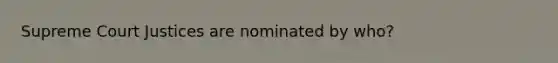 Supreme Court Justices are nominated by who?